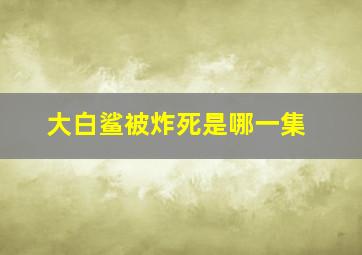 大白鲨被炸死是哪一集